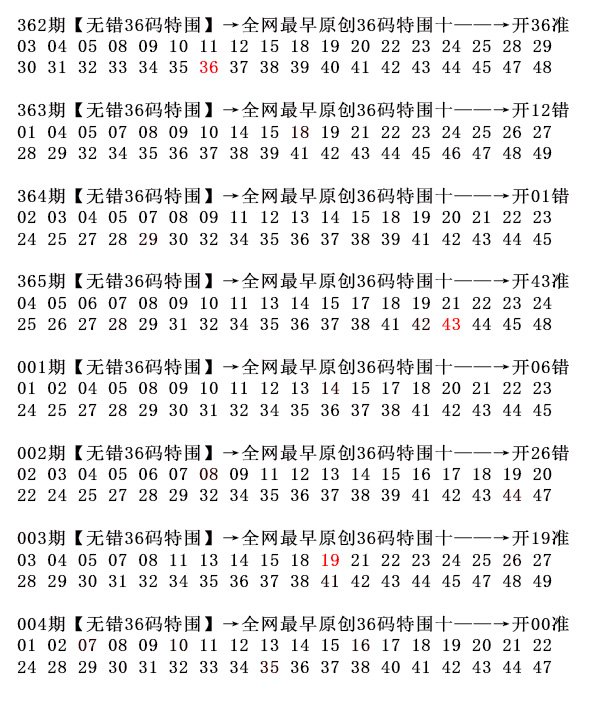 362期【无错36码特围】→全网最早原创36码特围十——→开36准
03 04 05 08 09 10 11 12 15 18 19 20 22 23 24 25 28 29
30 31 32 33 34 35 36 37 38 39 40 41 42 43 44 45 47 48

363期【无错36码特围】→全网最早原创36码特围十——→开12错
01 04 05 07 08 09 10 14 15 18 19 21 22 23 24 25 26 27
28 29 32 34 35 36 37 38 39 41 42 43 44 45 46 47 48 49

364期【无错36码特围】→全网最早原创36码特围十——→开01错
02 03 04 05 07 08 09 11 12 13 14 15 18 19 20 21 22 23
24 25 27 28 29 30 32 34 35 36 37 38 39 41 42 43 44 45

365期【无错36码特围】→全网最早原创36码特围十——→开43准
04 05 06 07 08 09 10 11 13 14 15 17 18 19 21 22 23 24
25 26 27 28 29 31 32 34 35 36 37 38 41 42 43 44 45 48

001期【无错36码特围】→全网最早原创36码特围十——→开06错
01 02 04 05 08 09 10 11 12 13 14 15 17 18 20 21 22 23
24 25 27 28 29 30 31 32 34 35 36 37 38 41 42 43 44 45

002期【无错36码特围】→全网最早原创36码特围十——→开26错
02 03 04 05 06 07 08 09 11 12 13 14 15 16 17 18 19 20
22 24 25 27 28 29 32 34 35 36 37 38 39 41 42 43 44 47

003期【无错36码特围】→全网最早原创36码特围十——→开19准
03 04 05 07 08 11 13 14 15 18 19 21 22 23 24 25 26 27
28 29 30 31 32 34 35 36 37 38 41 42 43 44 45 47 48 49

004期【无错36码特围】→全网最早原创36码特围十——→开00准
01 02 07 08 09 10 11 12 13 14 15 16 17 18 19 20 21 22
24 28 29 30 31 32 33 34 35 36 37 38 40 41 42 43 44 47